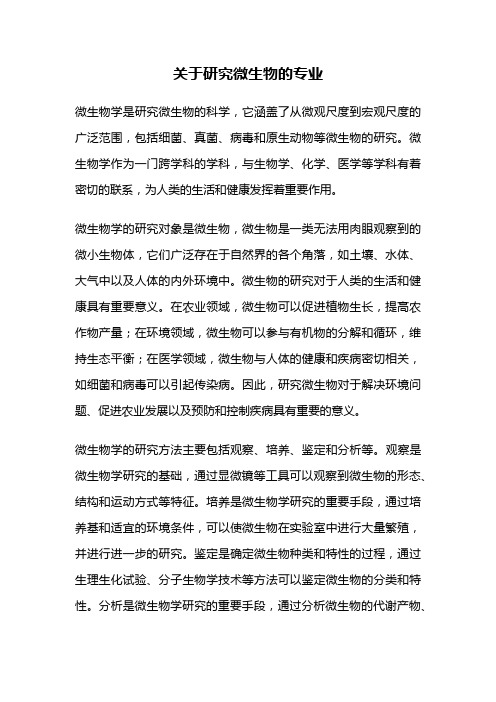 关于研究微生物的专业

微生物学是研究微生物的科学，它涵盖了从微观尺度到宏观尺度的广泛范围，包括细菌、真菌、病毒和原生动物等微生物的研究。微生物学作为一门跨学科的学科，与生物学、化学、医学等学科有着密切的联系，为人类的生活和健康发挥着重要作用。

微生物学的研究对象是微生物，微生物是一类无法用肉眼观察到的微小生物体，它们广泛存在于自然界的各个角落，如土壤、水体、大气中以及人体的内外环境中。微生物的研究对于人类的生活和健康具有重要意义。在农业领域，微生物可以促进植物生长，提高农作物产量；在环境领域，微生物可以参与有机物的分解和循环，维持生态平衡；在医学领域，微生物与人体的健康和疾病密切相关，如细菌和病毒可以引起传染病。因此，研究微生物对于解决环境问题、促进农业发展以及预防和控制疾病具有重要的意义。

微生物学的研究方法主要包括观察、培养、鉴定和分析等。观察是微生物学研究的基础，通过显微镜等工具可以观察到微生物的形态、结构和运动方式等特征。培养是微生物学研究的重要手段，通过培养基和适宜的环境条件，可以使微生物在实验室中进行大量繁殖，并进行进一步的研究。鉴定是确定微生物种类和特性的过程，通过生理生化试验、分子生物学技术等方法可以鉴定微生物的分类和特性。分析是微生物学研究的重要手段，通过分析微生物的代谢产物、